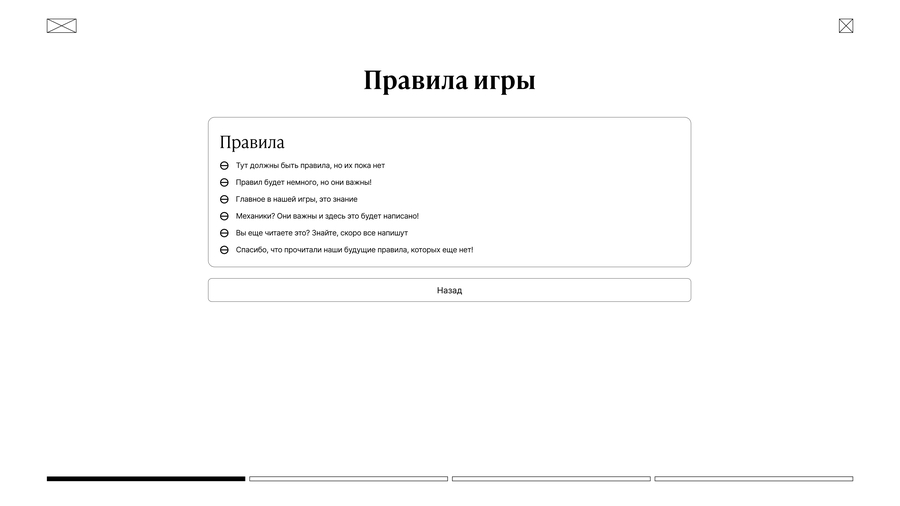 Правила игры

Правила

Тут должны быть правила, но их пока нет

Правил будет немного, но они важны!

Главное в нашей игры, это знание

Механики? Они важны и здесь это будет написано!

Вы еще читаете это? Знайте, скоро все напишут

Спасибо, что прочитали наши будущие правила, которых еще нет!

Назад